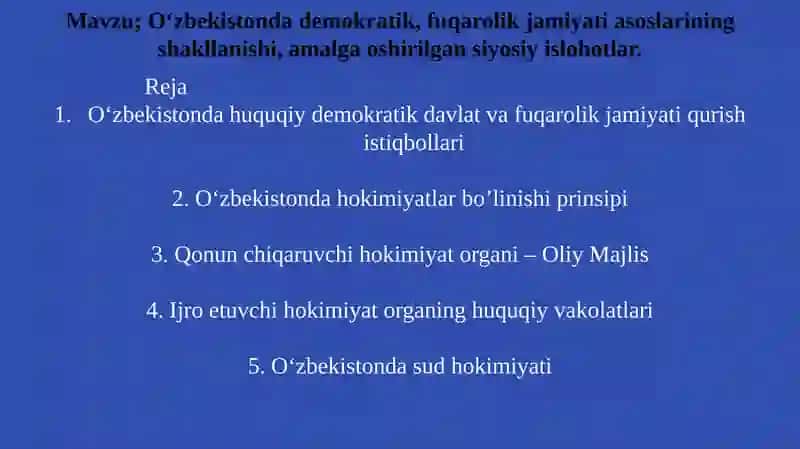 Mavzu; O‘zbekistonda demokratik, fuqarolik jamiyati asoslarining shakllanishi, amalga oshirilgan siyosiy islohotlar.

Reja

1. O‘zbekistonda huquqiy demokratik davlat va fuqarolik jamiyati qurish istiqbollari

2. O‘zbekistonda hokimiyatlar bo’linishi prinsipi

3. Qonun chiqaruvchi hokimiyat organi – Oliy Majlis

4. Ijro etuvchi hokimiyat organing huquqiy vakolatlari

5. O‘zbekistonda sud hokimiyati